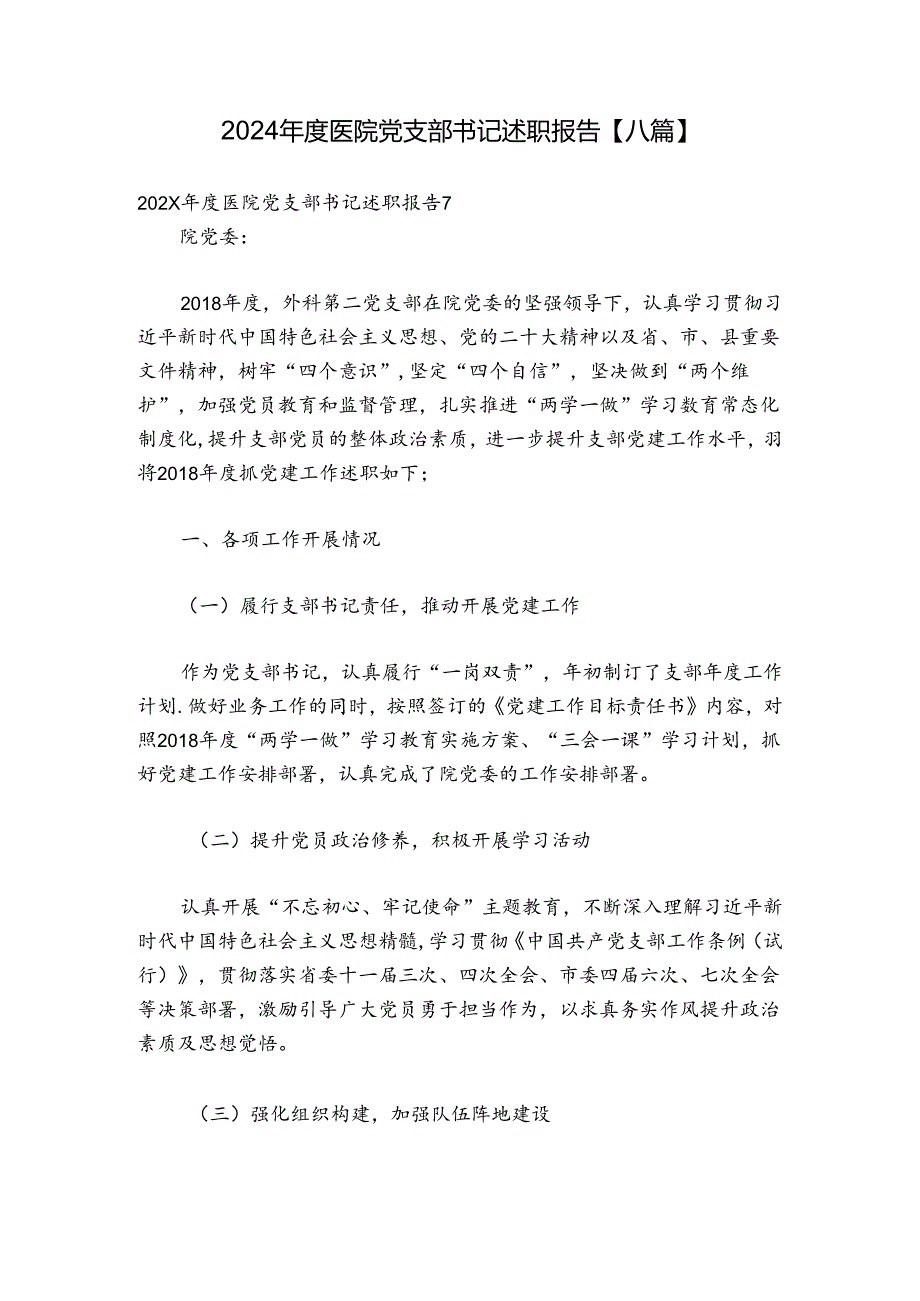 2024年度医院党支部书记述职报告【八篇】

202X年度医院党支部书记述职报告7

院党委：

2018年度，外科第二党支部在院党委的坚强领导下，认真学习贯彻习近平新时代中国特色社会主义思想、党的二十大精神以及省、市、县重要文件精神，树牢“四个意识”，坚定“四个自信”，坚决做到“两个维护”，加强党员教育和监督管理，扎实推进“两学一做”学习教育常态化制度化，提升支部党员的整体政治素质，进一步提升支部党建工作水平，羽将2018年度抓党建工作述职如下；

一、各项工作开展情况

（一）履行支部书记责任，推动开展党建工作

作为党支部书记，认真履行“一岗双责”，年初制订了支部年度工作计划.做好业务工作的同时，按照签订的《党建工作目标责任书》内容，对照2018年度“两学一做”学习教育实施方案、“三会一课”学习计划，抓好党建工作安排部署，认真完成了院党委的工作安排部署。

（二）提升党员政治修养，积极开展学习活动

认真开展“不忘初心、牢记使命”主题教育，不断深入理解习近平新时代中国特色社会主义思想精髓，学习贯彻《中国共产党支部工作条例（试行）》，贯彻落实省委十一届三次、四次全会、市委四届六次、七次全会等决策部署，激励引导广大党员勇于担当作为，以求真务实作风提升政治素质及思想觉悟。

（三）强化组织构建，加强队伍阵地建设